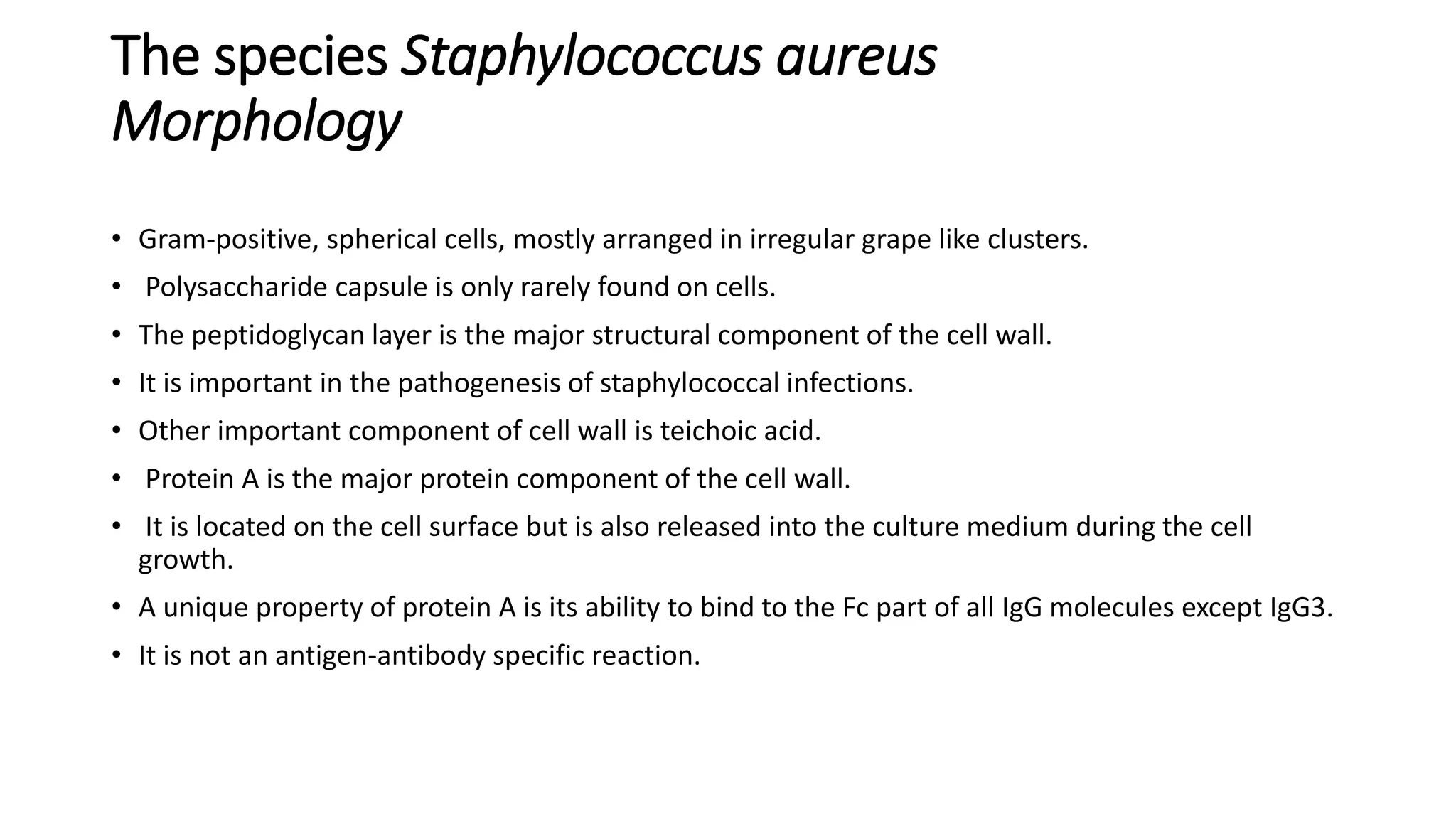 The species Staphylococcus aureus
Morphology

• Gram-positive, spherical cells, mostly arranged in irregular grape like clusters.
• Polysaccharide capsule is only rarely found on cells.
• The peptidoglycan layer is the major structural component of the cell wall.
• It is important in the pathogenesis of staphylococcal infections.
• Other important component of cell wall is teichoic acid.
• Protein A is the major protein component of the cell wall.
• It is located on the cell surface but is also released into the culture medium during the cell growth.
• A unique property of protein A is its ability to bind to the Fc part of all IgG molecules except IgG3.
• It is not an antigen-antibody specific reaction.